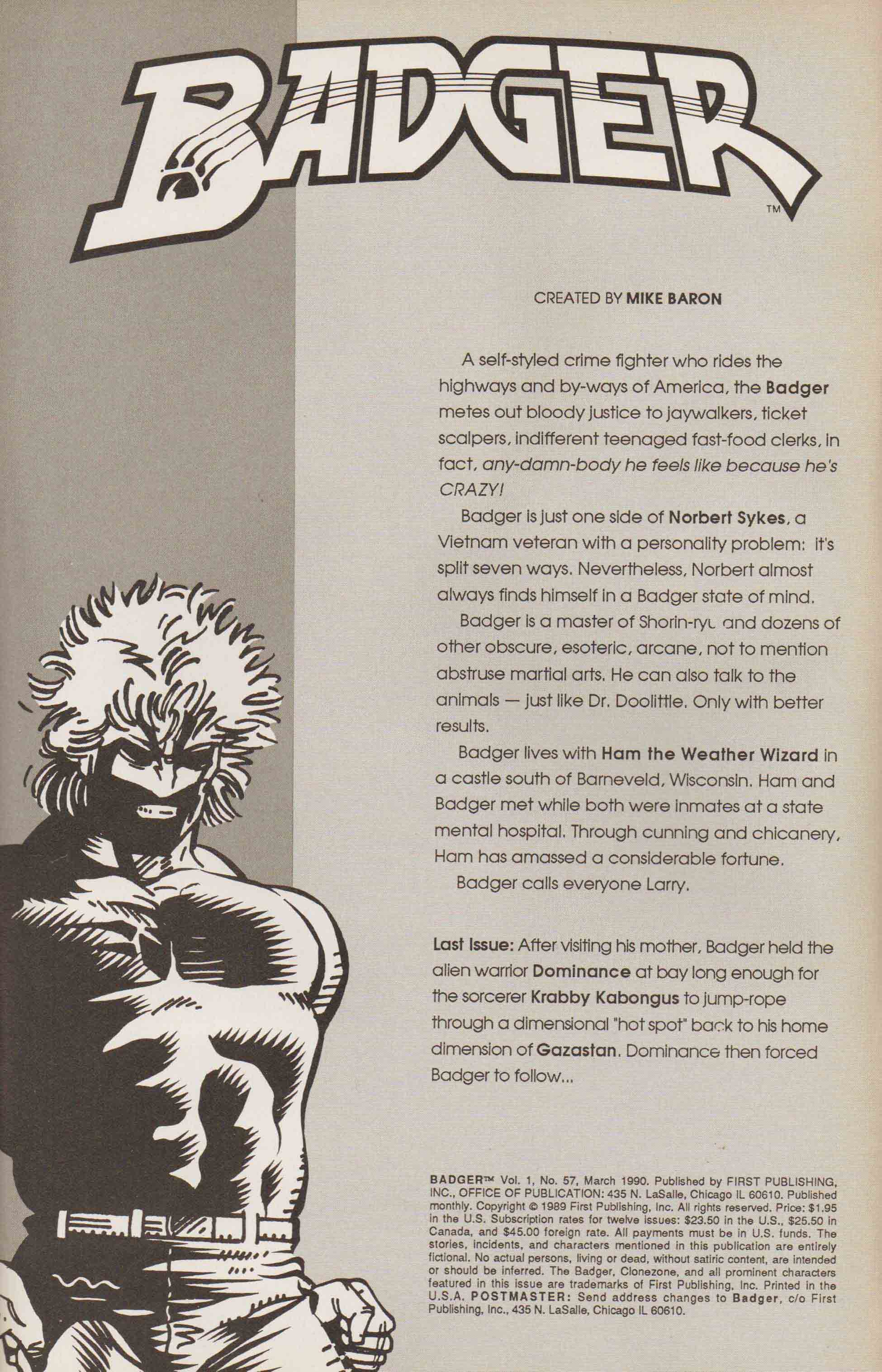 BADGER™

CREATED BY MIKE BARON

A self-styled crime fighter who rides the highways and by-ways of America, the Badger metes out bloody justice to jaywalkers, ticket scalpers, indifferent teenaged fast-food clerks, in fact, any-damn-body he feels like because he's CRAZY!

Badger is just one side of Norbert Sykes, a Vietnam veteran with a personality problem: it's split seven ways. Nevertheless, Norbert almost always finds himself in a Badger state of mind.

Badger is a master of Shorin-ryu and dozens of other obscure, esoteric, arcane, not to mention abstruse martial arts. He can also talk to the animals — just like Dr. Doolittle. Only with better results.

Badger lives with Ham the Weather Wizard in a castle south of Barneveld, Wisconsin. Ham and Badger met while both were inmates at a state mental hospital. Through cunning and chicanery, Ham has amassed a considerable fortune.

Badger calls everyone Larry.

Last Issue: After visiting his mother, Badger held the alien warrior Dominance at bay long enough for the sorcerer Krabby Kabongus to jump-rope through a dimensional "hot spot" back to his home dimension of Gazastan. Dominance then forced Badger to follow...

BADGER™ Vol. 1, No. 57, March 1990. Published by FIRST PUBLISHING, INC., OFFICE OF PUBLICATION: 435 N. LaSalle, Chicago IL 60610. Published monthly. Copyright © 1989 First Publishing, Inc. All rights reserved. Price: $1.95 in the U.S. Subscription rates for twelve issues: $23.50 in the U.S., $25.50 in Canada, and $45.00 foreign rate. All payments must be in U.S. funds. The stories, incidents, and characters mentioned in this publication are entirely fictional. No actual persons, living or dead, without satiric content, are intended or should be inferred. The Badger, Clonezone, and all prominent characters featured in this issue are trademarks of First Publishing, Inc. Printed in the U.S.A. POSTMASTER: Send address changes to Badger, c/o First Publishing, Inc., 435 N. LaSalle, Chicago IL 60610.